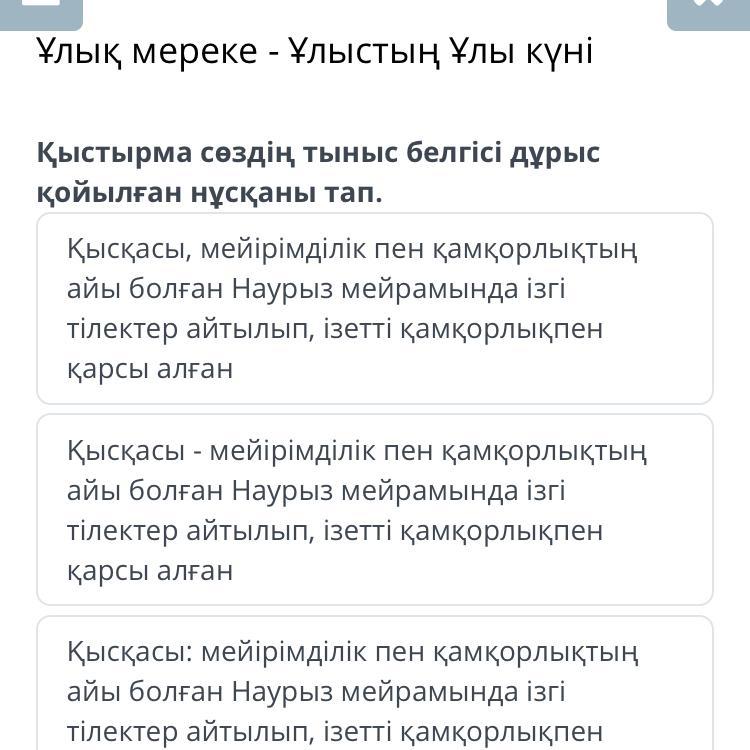 Ұлық мереке - Ұлыстың Ұлы күні

Қыстырма сөздің тыныс белгісі дұрыс қойылған нұсқаны тап.

Қысқасы, мейірімділік пен қамқорлықтың айы болған Наурыз мейрамында ізгі тілектер айтылып, ізетті қамқорлықпен қарсы алған

Қысқасы - мейірімділік пен қамқорлықтың айы болған Наурыз мейрамында ізгі тілектер айтылып, ізетті қамқорлықпен қарсы алған

Қысқасы: мейірімділік пен қамқорлықтың айы болған Наурыз мейрамында ізгі тілектер айтылып, ізетті қамқорлықпен